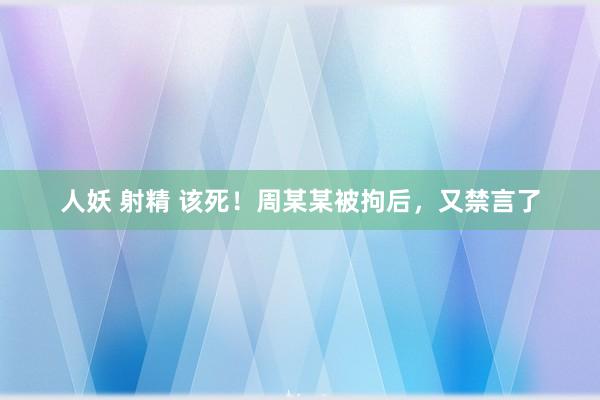 人妖 射精 该死！周某某被拘后，又禁言了